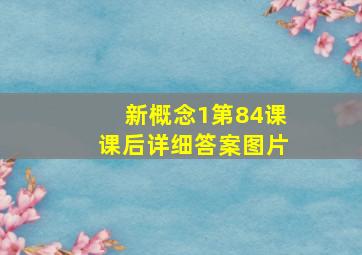 新概念1第84课
课后详细答案图片